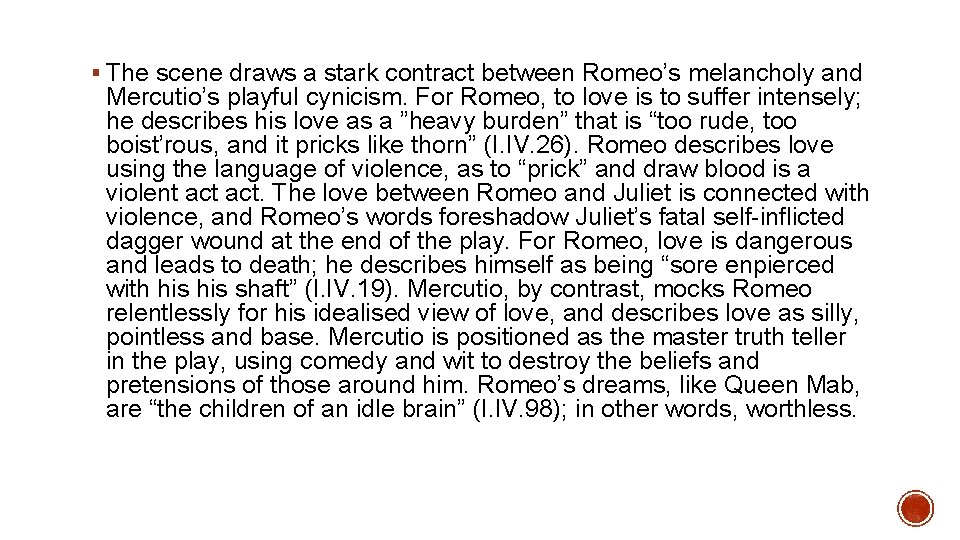 ▪ The scene draws a stark contract between Romeo’s melancholy and Mercutio’s playful cynicism. For Romeo, to love is to suffer intensely; he describes his love as a ”heavy burden” that is “too rude, too boist’rous, and it pricks like thorn” (I.IV.26). Romeo describes love using the language of violence, as to “prick” and draw blood is a violent act act. The love between Romeo and Juliet is connected with violence, and Romeo’s words foreshadow Juliet’s fatal self-inflicted dagger wound at the end of the play. For Romeo, love is dangerous and leads to death; he describes himself as being “sore enpierced with his his shaft” (I.IV.19). Mercutio, by contrast, mocks Romeo relentlessly for his idealised view of love, and describes love as silly, pointless and base. Mercutio is positioned as the master truth teller in the play, using comedy and wit to destroy the beliefs and pretensions of those around him. Romeo’s dreams, like Queen Mab, are “the children of an idle brain” (I.IV.98); in other words, worthless.